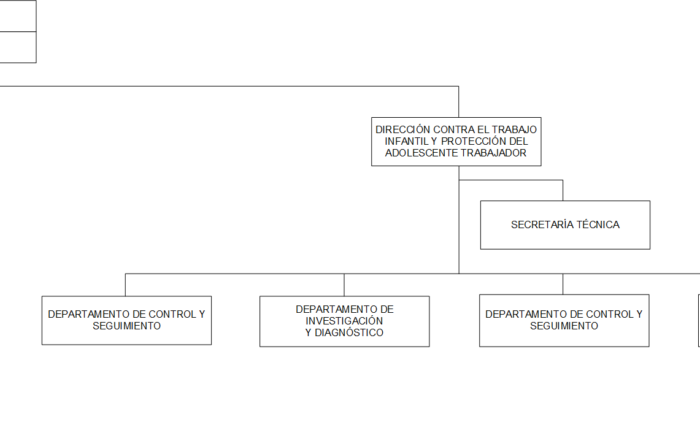 DIRECCIÓN CONTRA EL TRABAJO INFANTIL Y PROTECCIÓN DEL ADOLESCENTE TRABAJADOR

SECRETARÍA TÉCNICA

DEPARTAMENTO DE CONTROL Y SEGUIMIENTO

DEPARTAMENTO DE INVESTIGACIÓN Y DIAGNÓSTICO

DEPARTAMENTO DE CONTROL Y SEGUIMIENTO